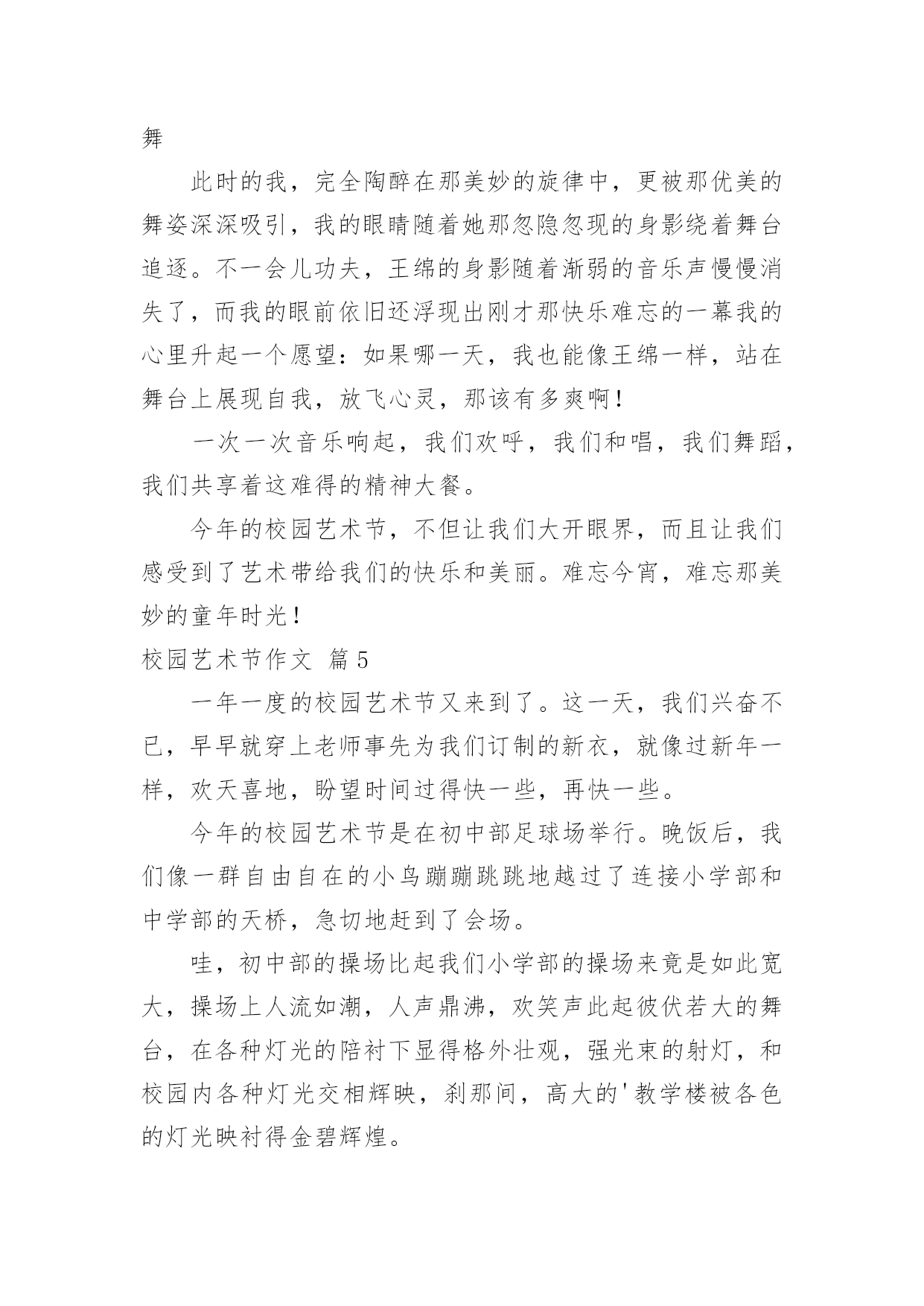 舞

此时的我，完全陶醉在那美妙的旋律中，更被那优美的舞姿深深吸引，我的眼睛随着她那忽隐忽现的身影绕着舞台追逐。不一会儿功夫，王绵的身影随着渐弱的音乐声慢慢消失了，而我的眼前依旧还浮现出刚才那快乐难忘的一幕我的心里升起一个愿望：如果哪一天，我也能像王绵一样，站在舞台上展现自我，放飞心灵，那该有多爽啊！

一次一次音乐响起，我们欢呼，我们和唱，我们舞蹈，我们共享着这难得的精神大餐。

今年的校园艺术节，不但让我们大开眼界，而且让我们感受到了艺术带给我们的快乐和美丽。难忘今宵，难忘那美妙的童年时光！

校园艺术节作文 篇5

一年一度的校园艺术节又来到了。这一天，我们兴奋不已，早早就穿上老师事先为我们订制的新衣，就像过新年一样，欢天喜地，盼望时间过得快一些，再快一些。

今年的校园艺术节是在初中部足球场举行。晚饭后，我们像一群自由自在的小鸟蹦蹦跳跳地越过了连接小学部和中学部的天桥，急切地赶到了会场。

哇，初中部的操场比起我们小学部的操场来竟是如此宽大，操场上人流如潮，人声鼎沸，欢笑声此起彼伏若大的舞台，在各种灯光的陪衬下显得格外壮观，强光束的射灯，和校园内各种灯光交相辉映，刹那间，高大的'教学楼被各色的灯光映衬得金碧辉煌。